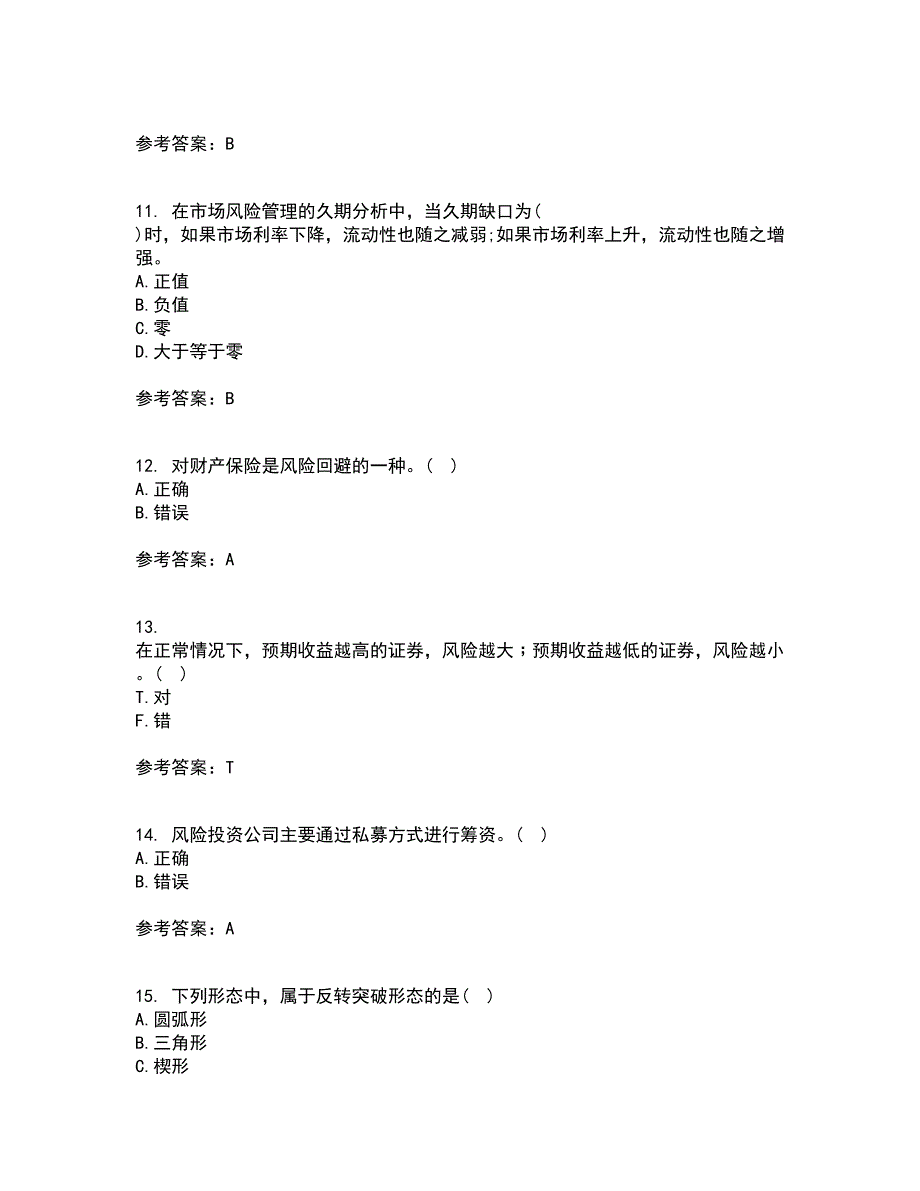 参考答案：B

11. 在市场风险管理的久期分析中，当久期缺口为( )时，如果市场利率下降，流动性也随之减弱;如果市场利率上升，流动性也随之增强。
A.正值
B.负值
C.零
D.大于等于零

参考答案：B

12. 对财产保险是风险回避的一种。( )
A.正确
B.错误

参考答案：A

13. 在正常情况下，预期收益越高的证券，风险越大；预期收益越低的证券，风险越小。( )
T.对
F.错

参考答案：T

14. 风险投资公司主要通过私募方式进行筹资。( )
A.正确
B.错误

参考答案：A

15. 下列形态中，属于反转突破形态的是( )
A.圆弧形
B.三角形
C.楔形